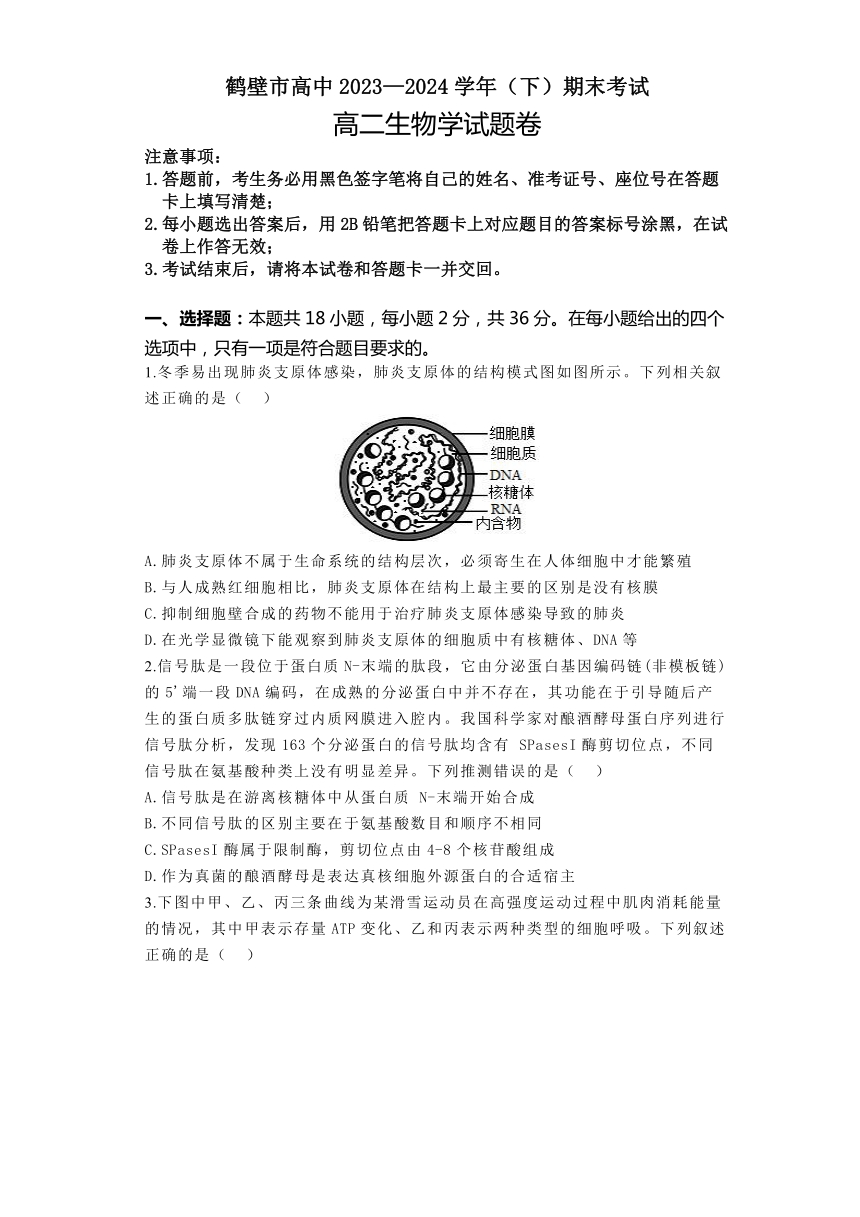 鹤壁市高中 2023—2024 学年（下）期末考试

高二生物学试题卷

注意事项：
1. 答题前，考生务必用黑色签字笔将自己的姓名、准考证号、座位号在答题卡上填写清楚；
2. 每小题选出答案后，用 2B 铅笔把答题卡上对应题目的答案标号涂黑，在试卷上作答无效；
3. 考试结束后，请将本试卷和答题卡一并交回。

一、选择题：本题共 18 小题，每小题 2 分，共 36 分。在每小题给出的四个选项中，只有一项是符合题目要求的。

1.冬季易出现肺炎支原体感染，肺炎支原体的结构模式图如图所示。下列相关叙述正确的是（　　）

细胞膜
细胞质
DNA
核糖体
RNA
内含物

A.肺炎支原体不属于生命系统的结构层次，必须寄生在人体细胞中才能繁殖
B.与人成熟红细胞相比，肺炎支原体在结构上最主要的区别是没有核膜
C.抑制细胞壁合成的药物不能用于治疗肺炎支原体感染导致的肺炎
D.在光学显微镜下能观察到肺炎支原体的细胞质中有核糖体、DNA 等

2.信号肽是一段位于蛋白质 N-末端的肽段，它由分泌蛋白基因编码链(非模板链)的 5'端一段 DNA 编码，在成熟的分泌蛋白中并不存在，其功能在于引导随后产生的蛋白质多肽链穿过内质网膜进入腔内。我国科学家对酿酒酵母蛋白序列进行信号肽分析，发现 163 个分泌蛋白的信号肽均含有 SPasesI 酶剪切位点，不同信号肽在氨基酸种类上没有明显差异。下列推测错误的是（　　）
A.信号肽是在游离核糖体中从蛋白质 N-末端开始合成
B.不同信号肽的区别主要在于氨基酸数目和顺序不相同
C.SPasesI 酶属于限制酶，剪切位点由 4-8 个核苷酸组成
D.作为真菌的酿酒酵母是表达真核细胞外源蛋白的合适宿主

3.下图中甲、乙、丙三条曲线为某滑雪运动员在高强度运动过程中肌肉消耗能量的情况，其中甲表示存量 ATP 变化、乙和丙表示两种类型的细胞呼吸。下列叙述正确的是（　　）